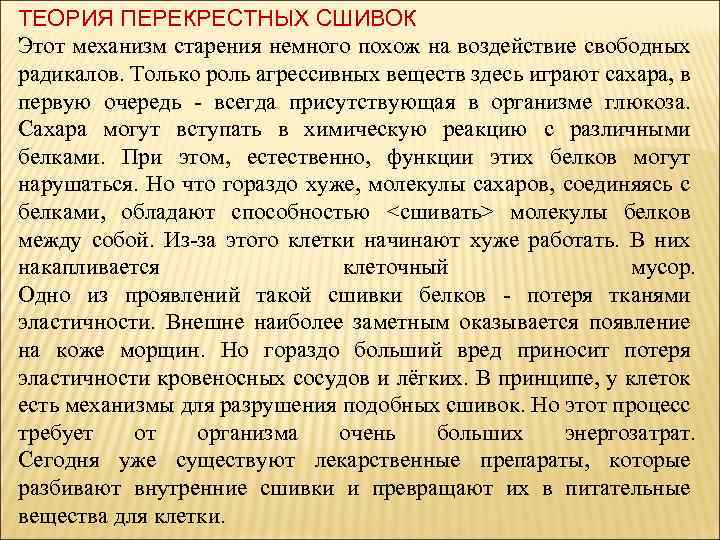 ТЕОРИЯ ПЕРЕКРЕСТНЫХ СШИВОК

Этот механизм старения немного похож на воздействие свободных радикалов. Только роль агрессивных веществ здесь играют сахара, в первую очередь - всегда присутствующая в организме глюкоза. Сахара могут вступать в химическую реакцию с различными белками. При этом, естественно, функции этих белков могут нарушаться. Но что гораздо хуже, молекулы сахаров, соединяясь с белками, обладают способностью <сшивать> молекулы белков между собой. Из-за этого клетки начинают хуже работать. В них накапливается клеточный мусор.
Одно из проявлений такой сшивки белков - потеря тканями эластичности. Внешне наиболее заметным оказывается появление на коже морщин. Но гораздо больший вред приносит потеря эластичности кровеносных сосудов и лёгких. В принципе, у клеток есть механизмы для разрушения подобных сшивок. Но этот процесс требует от организма очень больших энергозатрат.
Сегодня уже существуют лекарственные препараты, которые разбивают внутренние сшивки и превращают их в питательные вещества для клетки.